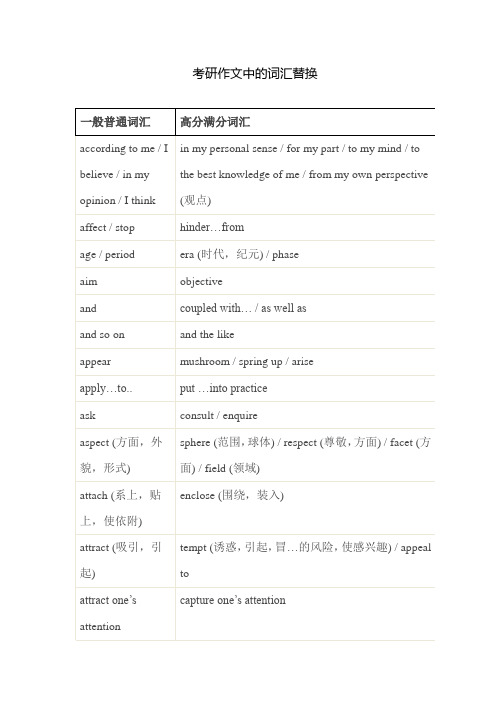 考研作文中的词汇替换

| 一般普通词汇 | 高分满分词汇 |
|---|---|
| according to me / I believe / in my opinion / I think | in my personal sense / for my part / to my mind / to the best knowledge of me / from my own perspective (观点) |
| affect / stop | hinder…from |
| age / period | era (时代，纪元) / phase |
| aim | objective |
| and | coupled with… / as well as |
| and so on | and the like |
| appear | mushroom / spring up / arise |
| apply…to.. | put …into practice |
| ask | consult / enquire |
| aspect (方面，外貌，形式) | sphere (范围，球体) / respect (尊敬，方面) / facet (方面) / field (领域) |
| attach (系上，贴上，使依附) | enclose (围绕，装入) |
| attract (吸引，引起) | tempt (诱惑，引起，冒…的风险，使感兴趣) / appeal to |
| attract one's attention | capture one's attention |